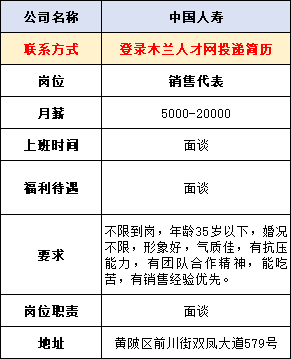 | 公司名称 | 中国人寿 |
|---|---|
| 联系方式 | 登录木兰人才网投递简历 |
| 岗位 | 销售代表 |
| 月薪 | 5000-20000 |
| 上班时间 | 面谈 |
| 福利待遇 | 面谈 |
| 要求 | 不限到岗，年龄35岁以下，婚况不限，形象好，气质佳，有抗压能力，有团队合作精神，能吃苦，有销售经验优先。 |
| 岗位职责 | 面谈 |
| 地址 | 黄陂区前川街双凤大道579号 |